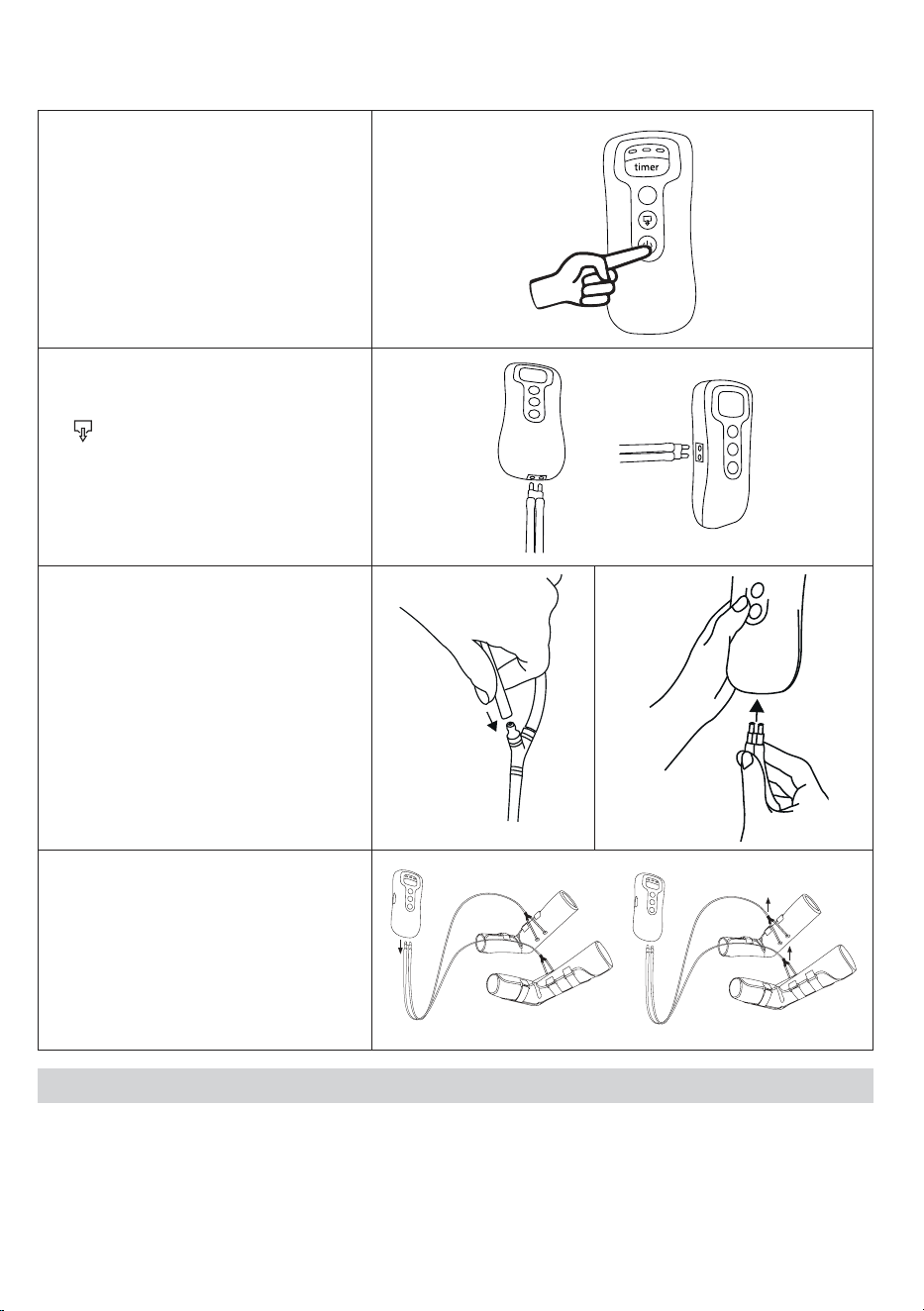 timer